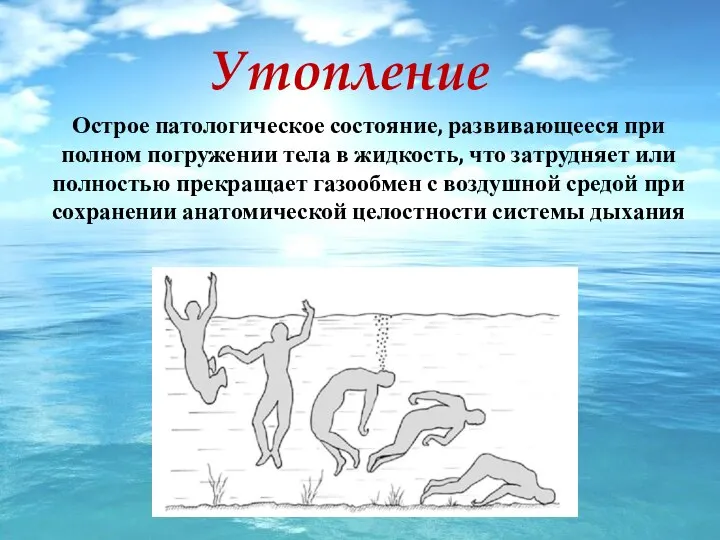 Утопление

Острое патологическое состояние, развивающееся при полном погружении тела в жидкость, что затрудняет или полностью прекращает газообмен с воздушной средой при сохранении анатомической целостности системы дыхания